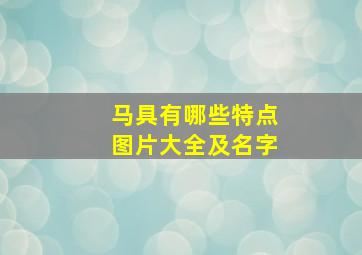 马具有哪些特点
图片大全及名字